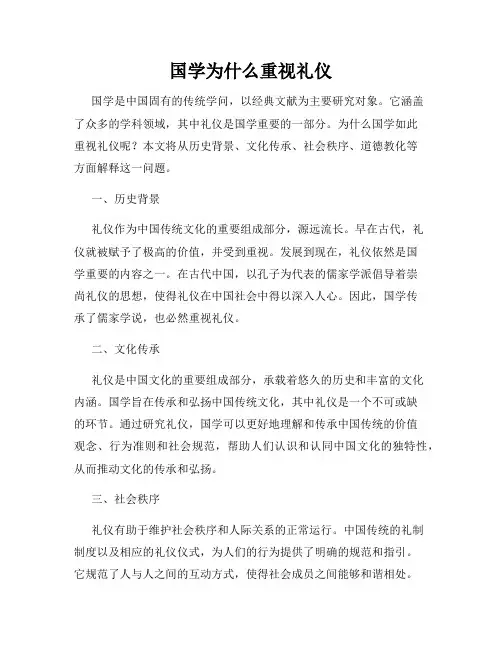 国学为什么重视礼仪

国学是中国固有的传统学问，以经典文献为主要研究对象。它涵盖了众多的学科领域，其中礼仪是国学重要的一部分。为什么国学如此重视礼仪呢？本文将从历史背景、文化传承、社会秩序、道德教化等方面解释这一问题。

一、历史背景

礼仪作为中国传统文化的重要组成部分，源远流长。早在古代，礼仪就被赋予了极高的价值，并受到重视。发展到现在，礼仪依然是国学重要的内容之一。在古代中国，以孔子为代表的儒家学派倡导着崇尚礼仪的思想，使得礼仪在中国社会中得以深入人心。因此，国学传承了儒家学说，也必然重视礼仪。

二、文化传承

礼仪是中国文化的重要组成部分，承载着悠久的历史和丰富的文化内涵。国学旨在传承和弘扬中国传统文化，其中礼仪是一个不可或缺的环节。通过研究礼仪，国学可以更好地理解和传承中国传统的价值观念、行为准则和社会规范，帮助人们认识和认同中国文化的独特性，从而推动文化的传承和弘扬。

三、社会秩序

礼仪有助于维护社会秩序和人际关系的正常运行。中国传统的礼制制度以及相应的礼仪仪式，为人们的行为提供了明确的规范和指引。它规范了人与人之间的互动方式，使得社会成员之间能够和谐相处。